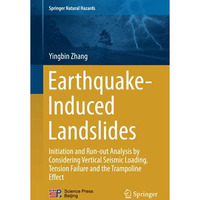 Springer Natural Hazards

Yingbin Zhang

Earthquake-Induced Landslides

Initiation and Run-out Analysis by Considering Vertical Seismic Loading, Tension Failure and the Trampoline Effect

Science Press Beijing

Springer